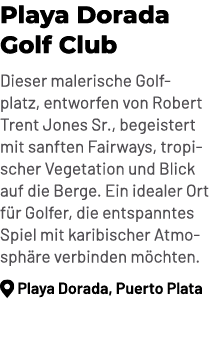 Playa Dorada Golf Club

Dieser malerische Golfplatz, entworfen von Robert Trent Jones Sr., begeistert mit sanften Fairways, tropischer Vegetation und Blick auf die Berge. Ein idealer Ort für Golfer, die entspanntes Spiel mit karibischer Atmosphäre verbinden möchten.

Playa Dorada, Puerto Plata